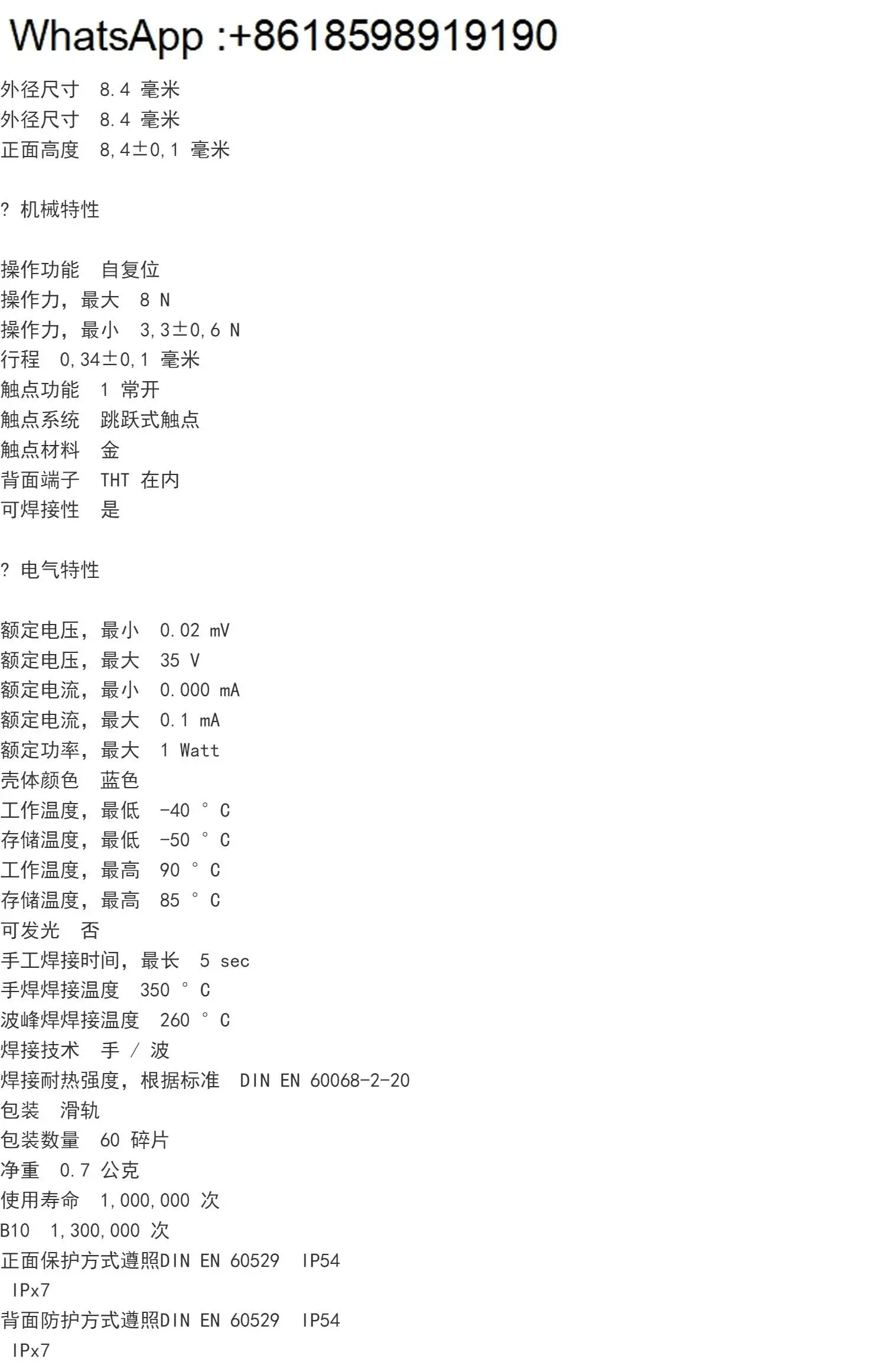 WhatsApp :+8618598919190

外径尺寸 8.4 毫米
外径尺寸 8.4 毫米
正面高度 8,4±0,1 毫米

? 机械特性

操作功能 自复位
操作力，最大 8 N
操作力，最小 3,3±0,6 N
行程 0,34±0,1 毫米
触点功能 1 常开
触点系统 跳跃式触点
触点材料 金
背面端子 THT 在内
可焊接性 是

? 电气特性

额定电压，最小 0.02 mV
额定电压，最大 35 V
额定电流，最小 0.000 mA
额定电流，最大 0.1 mA
额定功率，最大 1 Watt
壳体颜色 蓝色
工作温度，最低 -40 ° C
存储温度，最低 -50 ° C
工作温度，最高 90 ° C
存储温度，最高 85 ° C
可发光 否
手工焊接时间，最长 5 sec
手焊焊接温度 350 ° C
波峰焊焊接温度 260 ° C
焊接技术 手 / 波
焊接耐热强度，根据标准 DIN EN 60068-2-20
包装 滑轨
包装数量 60 碎片
净重 0.7 公克
使用寿命 1,000,000 次
B10 1,300,000 次
正面保护方式遵照DIN EN 60529 IP54
IPx7
背面防护方式遵照DIN EN 60529 IP54
IPx7